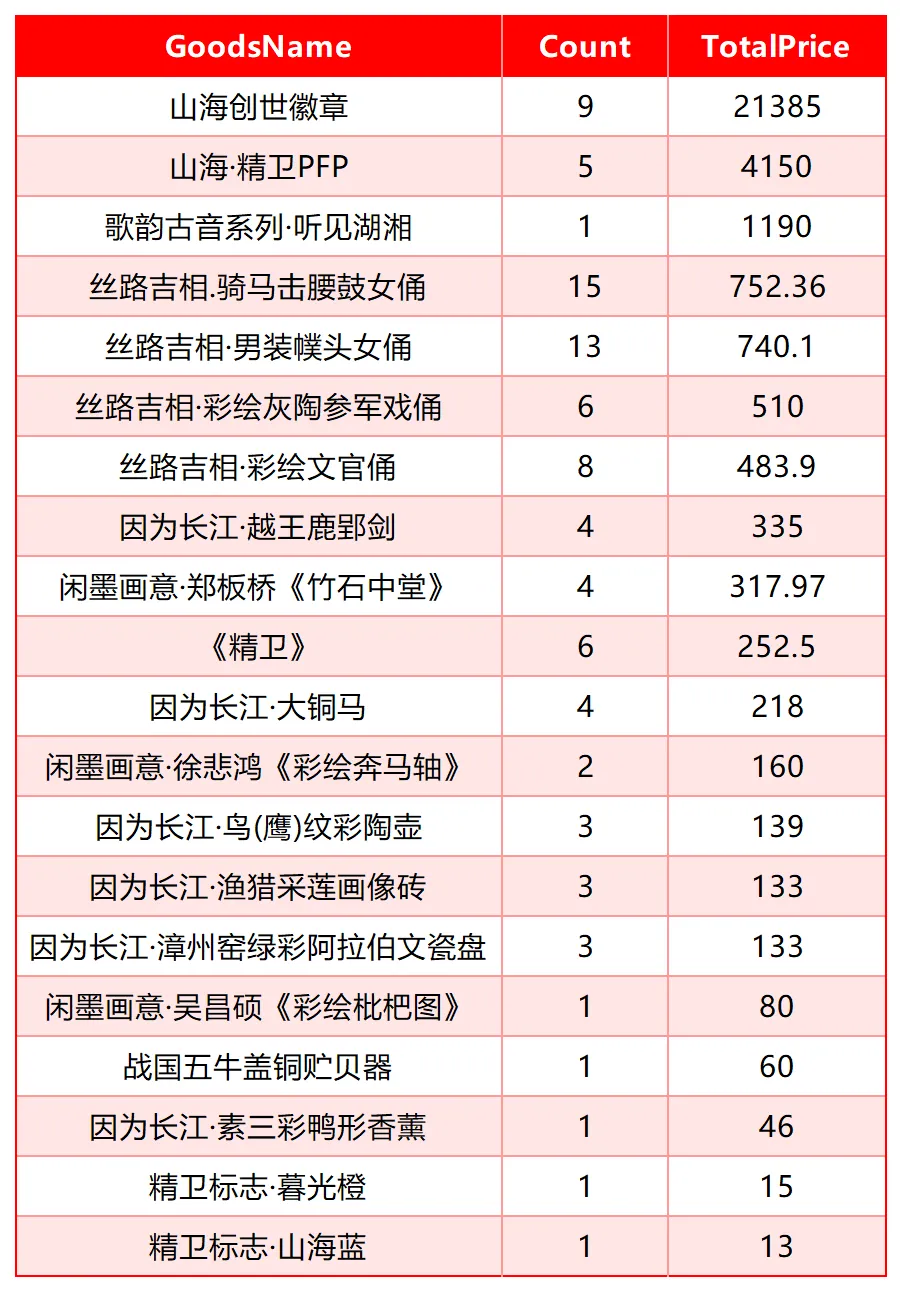 | GoodsName | Count | TotalPrice |
|---|---|---|
| 山海创世徽章 | 9 | 21385 |
| 山海·精卫PFP | 5 | 4150 |
| 歌韵古音系列·听见湖湘 | 1 | 1190 |
| 丝路吉相.骑马击腰鼓女俑 | 15 | 752.36 |
| 丝路吉相·男装幞头女俑 | 13 | 740.1 |
| 丝路吉相·彩绘灰陶参军戏俑 | 6 | 510 |
| 丝路吉相·彩绘文官俑 | 8 | 483.9 |
| 因为长江·越王鹿郢剑 | 4 | 335 |
| 闲墨画意·郑板桥《竹石中堂》 | 4 | 317.97 |
| 《精卫》 | 6 | 252.5 |
| 因为长江·大铜马 | 4 | 218 |
| 闲墨画意·徐悲鸿《彩绘奔马轴》 | 2 | 160 |
| 因为长江·鸟(鹰)纹彩陶壶 | 3 | 139 |
| 因为长江·渔猎采莲画像砖 | 3 | 133 |
| 因为长江·漳州窑绿彩阿拉伯文瓷盘 | 3 | 133 |
| 闲墨画意·吴昌硕《彩绘枇杷图》 | 1 | 80 |
| 战国五牛盖铜贮贝器 | 1 | 60 |
| 因为长江·素三彩鸭形香薰 | 1 | 46 |
| 精卫标志·暮光橙 | 1 | 15 |
| 精卫标志·山海蓝 | 1 | 13 |